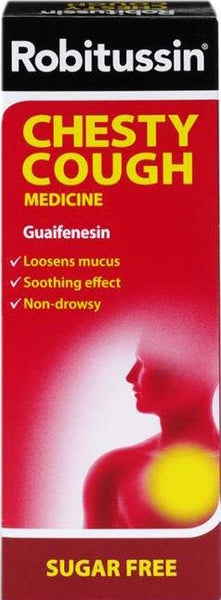 Robitussin®

CHESTY COUGH
MEDICINE

Guaifenesin

✓ Loosens mucus
✓ Soothing effect
✓ Non-drowsy

SUGAR FREE